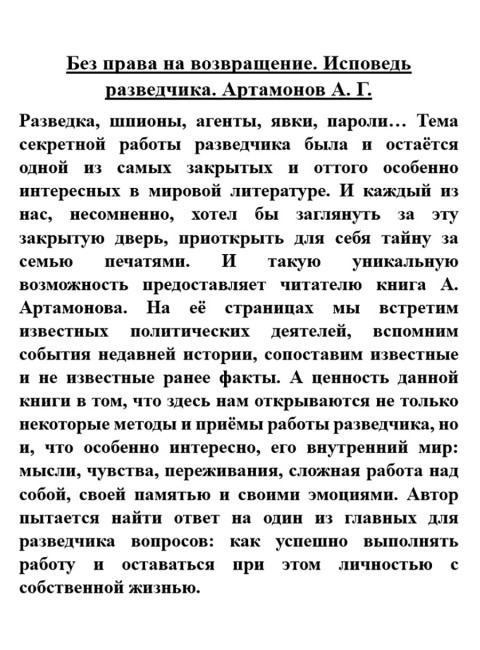 Без права на возвращение. Исповедь разведчика. Артамонов А. Г.

Разведка, шпионы, агенты, явки, пароли… Тема секретной работы разведчика была и остаётся одной из самых закрытых и оттого особенно интересных в мировой литературе. И каждый из нас, несомненно, хотел бы заглянуть за эту закрытую дверь, приоткрыть для себя тайну за семью печатями. И такую уникальную возможность предоставляет читателю книга А. Артамонова. На её страницах мы встретим известных политических деятелей, вспомним события недавней истории, сопоставим известные и не известные ранее факты. А ценность данной книги в том, что здесь нам открываются не только некоторые методы и приёмы работы разведчика, но и, что особенно интересно, его внутренний мир: мысли, чувства, переживания, сложная работа над собой, своей памятью и своими эмоциями. Автор пытается найти ответ на один из главных для разведчика вопросов: как успешно выполнять работу и оставаться при этом личностью с собственной жизнью.